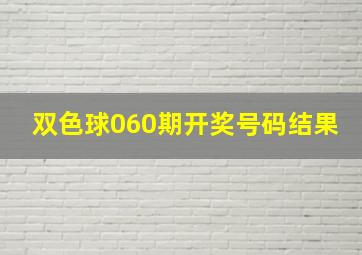 双色球060期开奖号码结果